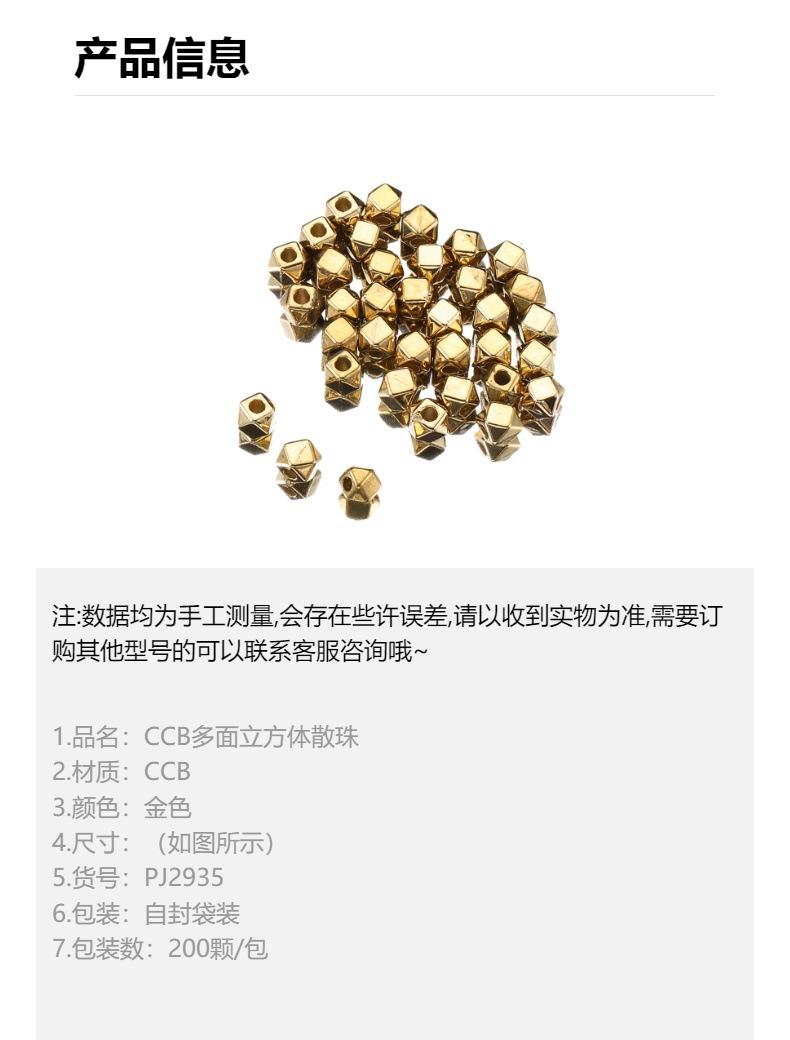 产品信息

注:数据均为手工测量,会存在些许误差,请以收到实物为准,需要订购其他型号的可以联系客服咨询哦~

1.品名：CCB多面立方体散珠
2.材质：CCB
3.颜色：金色
4.尺寸：（如图所示）
5.货号：PJ2935
6.包装：自封袋装
7.包装数：200颗/包